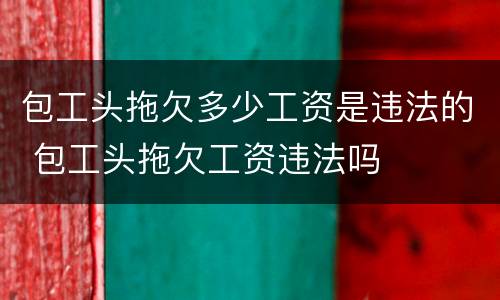 包工头拖欠多少工资是违法的 包工头拖欠工资违法吗